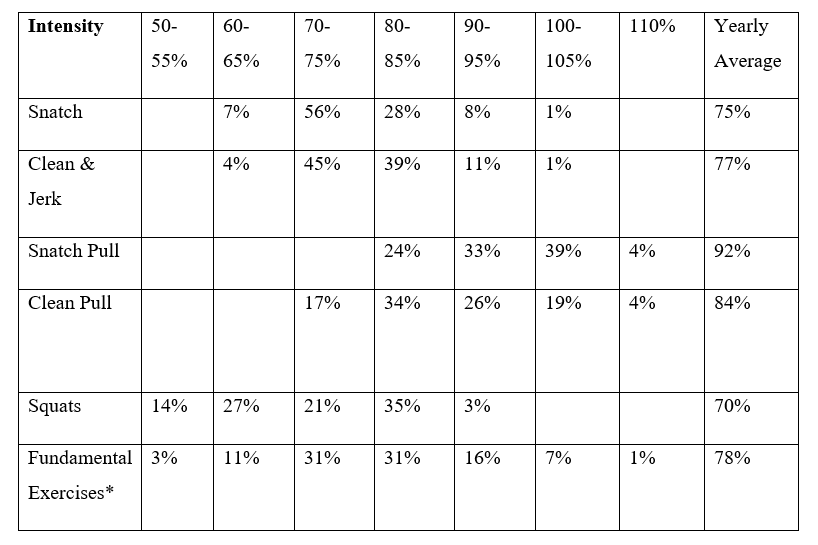 | Intensity | 50-55% | 60-65% | 70-75% | 80-85% | 90-95% | 100-105% | 110% | Yearly Average |
|---|---|---|---|---|---|---|---|---|
| Snatch | | 7% | 56% | 28% | 8% | 1% | | 75% |
| Clean & Jerk | | 4% | 45% | 39% | 11% | 1% | | 77% |
| Snatch Pull | | | | 24% | 33% | 39% | 4% | 92% |
| Clean Pull | | | 17% | 34% | 26% | 19% | 4% | 84% |
| Squats | 14% | 27% | 21% | 35% | 3% | | | 70% |
| Fundamental Exercises* | 3% | 11% | 31% | 31% | 16% | 7% | 1% | 78% |